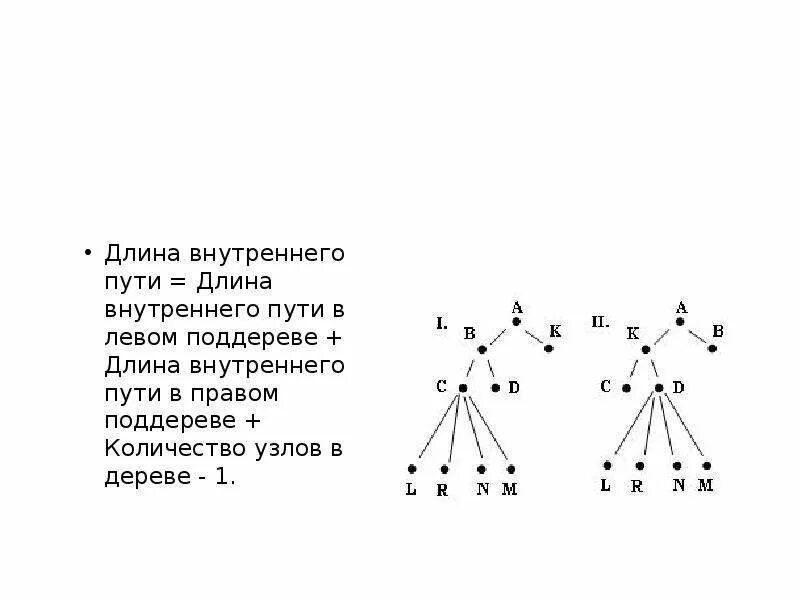 • Длина внутреннего пути = Длина внутреннего пути в левом поддереве + Длина внутреннего пути в правом поддереве + Количество узлов в дереве - 1.

I.
A
B
K
C
D
L
R
N
M

II.
A
K
B
C
D
L
R
N
M